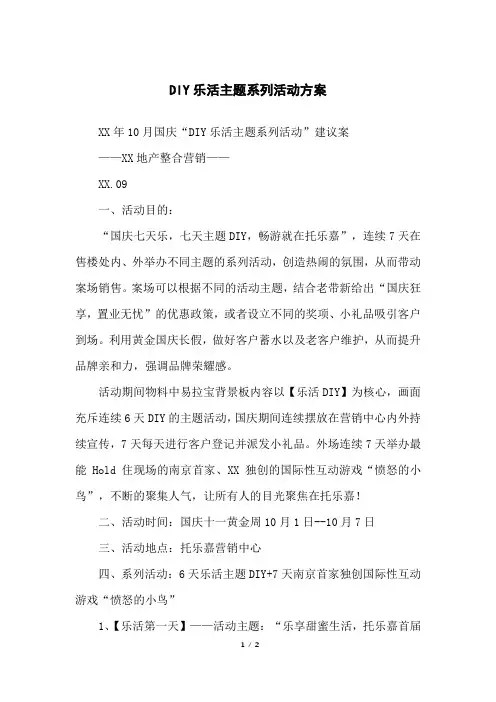 DIY乐活主题系列活动方案

XX年10月国庆“DIY乐活主题系列活动”建议案

——XX地产整合营销——

XX.09

一、活动目的:

“国庆七天乐，七天主题DIY，畅游就在托乐嘉”，连续7天在售楼处内、外举办不同主题的系列活动，创造热闹的氛围，从而带动案场销售。案场可以根据不同的活动主题，结合老带新给出“国庆狂享，置业无忧”的优惠政策，或者设立不同的奖项、小礼品吸引客户到场。利用黄金国庆长假，做好客户蓄水以及老客户维护，从而提升品牌亲和力，强调品牌荣耀感。

活动期间物料中易拉宝背景板内容以【乐活DIY】为核心，画面充斥连续6天DIY的主题活动，国庆期间连续摆放在营销中心内外持续宣传，7天每天进行客户登记并派发小礼品。外场连续7天举办最能 Hold 住现场的南京首家、XX 独创的国际性互动游戏“愤怒的小鸟”，不断的聚集人气，让所有人的目光聚焦在托乐嘉!

二、活动时间:国庆十一黄金周10月1日--10月7日

三、活动地点:托乐嘉营销中心

四、系列活动:6天乐活主题DIY+7天南京首家独创国际性互动游戏“愤怒的小鸟”

1、【乐活第一天】——活动主题:“乐享甜蜜生活，托乐嘉首届

1 / 2